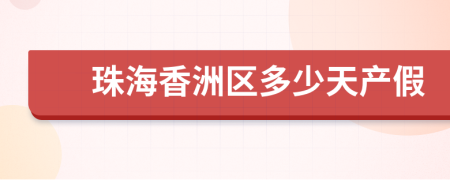 珠海香洲区多少天产假